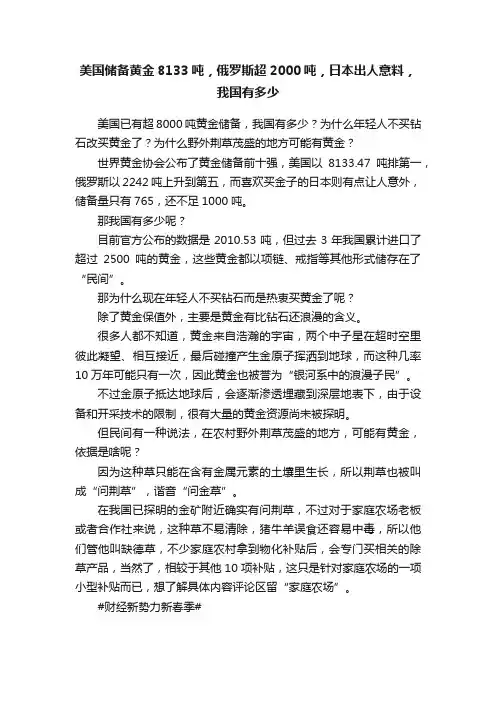 美国储备黄金 8133 吨，俄罗斯超 2000 吨，日本出人意料，我国有多少

美国已有超 8000 吨黄金储备，我国有多少？为什么年轻人不买钻石改买黄金了？为什么野外荆草茂盛的地方可能有黄金？

世界黄金协会公布了黄金储备前十强，美国以 8133.47 吨排第一，俄罗斯以 2242 吨上升到第五，而喜欢买金子的日本则有点让人意外，储备量只有 765，还不足 1000 吨。

那我国有多少呢？

目前官方公布的数据是 2010.53 吨，但过去 3 年我国累计进口了超过 2500 吨的黄金，这些黄金都以项链、戒指等其他形式储存在了“民间”。

那为什么现在年轻人不买钻石而是热衷买黄金了呢？

除了黄金保值外，主要是黄金有比钻石还浪漫的含义。

很多人都不知道，黄金来自浩瀚的宇宙，两个中子星在超时空里彼此凝望、相互接近，最后碰撞产生金原子挥洒到地球，而这种几率 10 万年可能只有一次，因此黄金也被誉为“银河系中的浪漫子民”。

不过金原子抵达地球后，会逐渐渗透埋藏到深层地表下，由于设备和开采技术的限制，很有大量的黄金资源尚未被探明。

但民间有一种说法，在农村野外荆草茂盛的地方，可能有黄金，依据是啥呢？

因为这种草只能在含有金属元素的土壤里生长，所以荆草也被叫成“问荆草”，谐音“问金草”。

在我国已探明的金矿附近确实有问荆草，不过对于家庭农场老板或者合作社来说，这种草不易清除，猪牛羊误食还容易中毒，所以他们管他叫缺德草，不少家庭农村拿到物化补贴后，会专门买相关的除草产品，当然了，相较于其他 10 项补贴，这只是针对家庭农场的一项小型补贴而已，想了解具体内容评论区留“家庭农场”。

#财经新势力新春季#